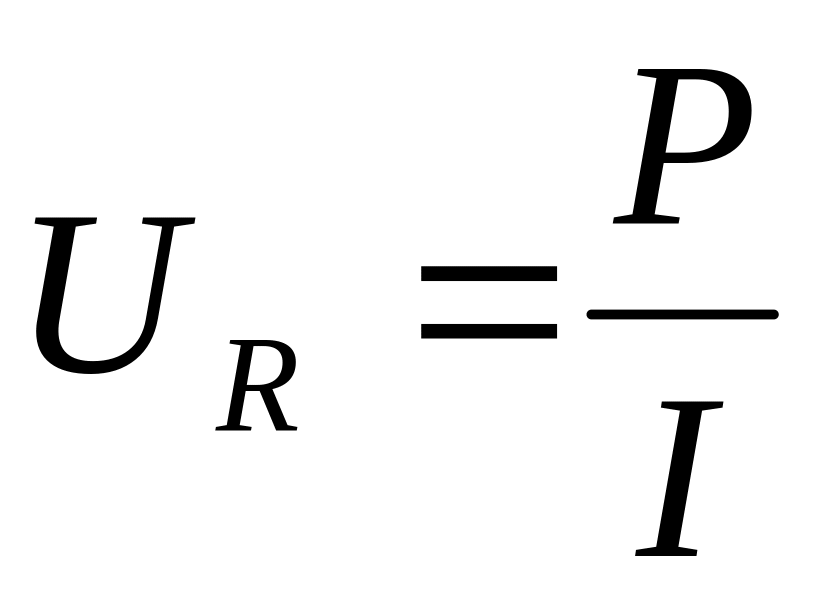 $U_R = \frac{P}{I}$